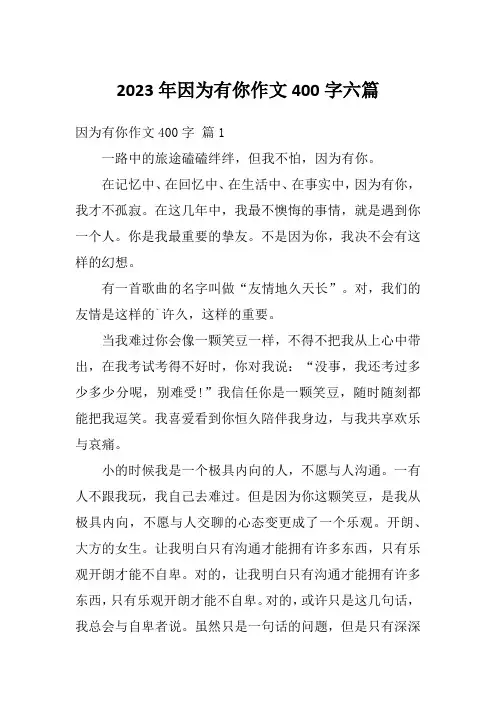 2023 年因为有你作文 400 字六篇

因为有你作文 400 字 篇 1

一路中的旅途磕磕绊绊，但我不怕，因为有你。

在记忆中、在回忆中、在生活中、在事实中，因为有你，我才不孤寂。在这几年中，我最不懊悔的事情，就是遇到你一个人。你是我最重要的挚友。不是因为你，我决不会有这样的幻想。

有一首歌曲的名字叫做“友情地久天长”。对，我们的友情是这样的`许久，这样的重要。

当我难过你会像一颗笑豆一样，不得不把我从上心中带出，在我考试考得不好时，你对我说：“没事，我还考过多少多少分呢，别难受！”我信任你是一颗笑豆，随时随刻都能把我逗笑。我喜爱看到你恒久陪伴我身边，与我共享欢乐与哀痛。

小的时候我是一个极具内向的人，不愿与人沟通。一有人不跟我玩，我自己去难过。但是因为你这颗笑豆，是我从极具内向，不愿与人交聊的心态变更成了一个乐观。开朗、大方的女生。让我明白只有沟通才能拥有许多东西，只有乐观开朗才能不自卑。对的，让我明白只有沟通才能拥有许多东西，只有乐观开朗才能不自卑。对的，或许只是这几句话，我总会与自卑者说。虽然只是一句话的问题，但是只有深深